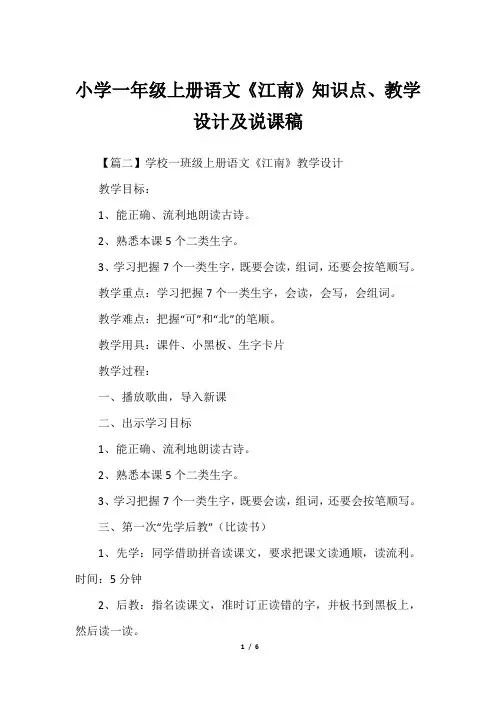 小学一年级上册语文《江南》知识点、教学设计及说课稿

【篇二】学校一班级上册语文《江南》教学设计

教学目标：

1、能正确、流利地朗读古诗。

2、熟悉本课 5 个二类生字。

3、学习把握 7 个一类生字，既要会读，组词，还要会按笔顺写。

教学重点：学习把握 7 个一类生字，会读，会写，会组词。

教学难点：把握“可”和“北”的笔顺。

教学用具：课件、小黑板、生字卡片

教学过程：

一、播放歌曲，导入新课

二、出示学习目标

1、能正确、流利地朗读古诗。

2、熟悉本课 5 个二类生字。

3、学习把握 7 个一类生字，既要会读，组词，还要会按笔顺写。

三、第一次“先学后教”（比读书）

1、先学：同学借助拼音读课文，要求把课文读通顺，读流利。时间：5 分钟

2、后教：指名读课文，准时订正读错的字，并板书到黑板上，然后读一读。

1 / 6